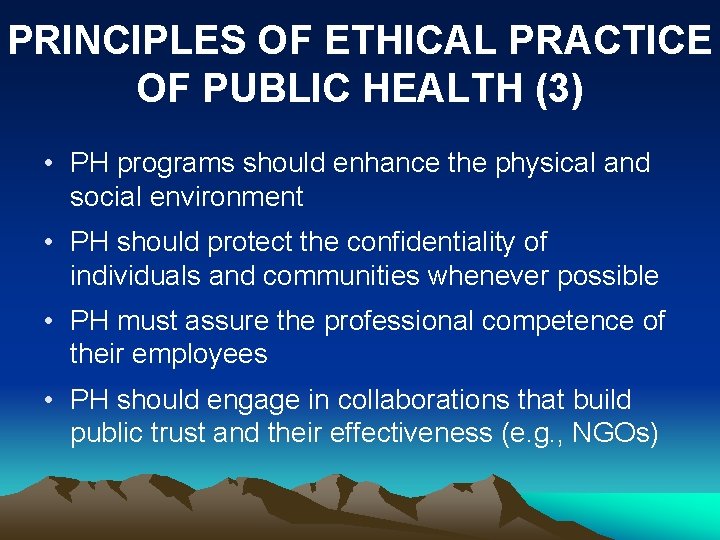 PRINCIPLES OF ETHICAL PRACTICE OF PUBLIC HEALTH (3)

• PH programs should enhance the physical and social environment

• PH should protect the confidentiality of individuals and communities whenever possible

• PH must assure the professional competence of their employees

• PH should engage in collaborations that build public trust and their effectiveness (e.g., NGOs)